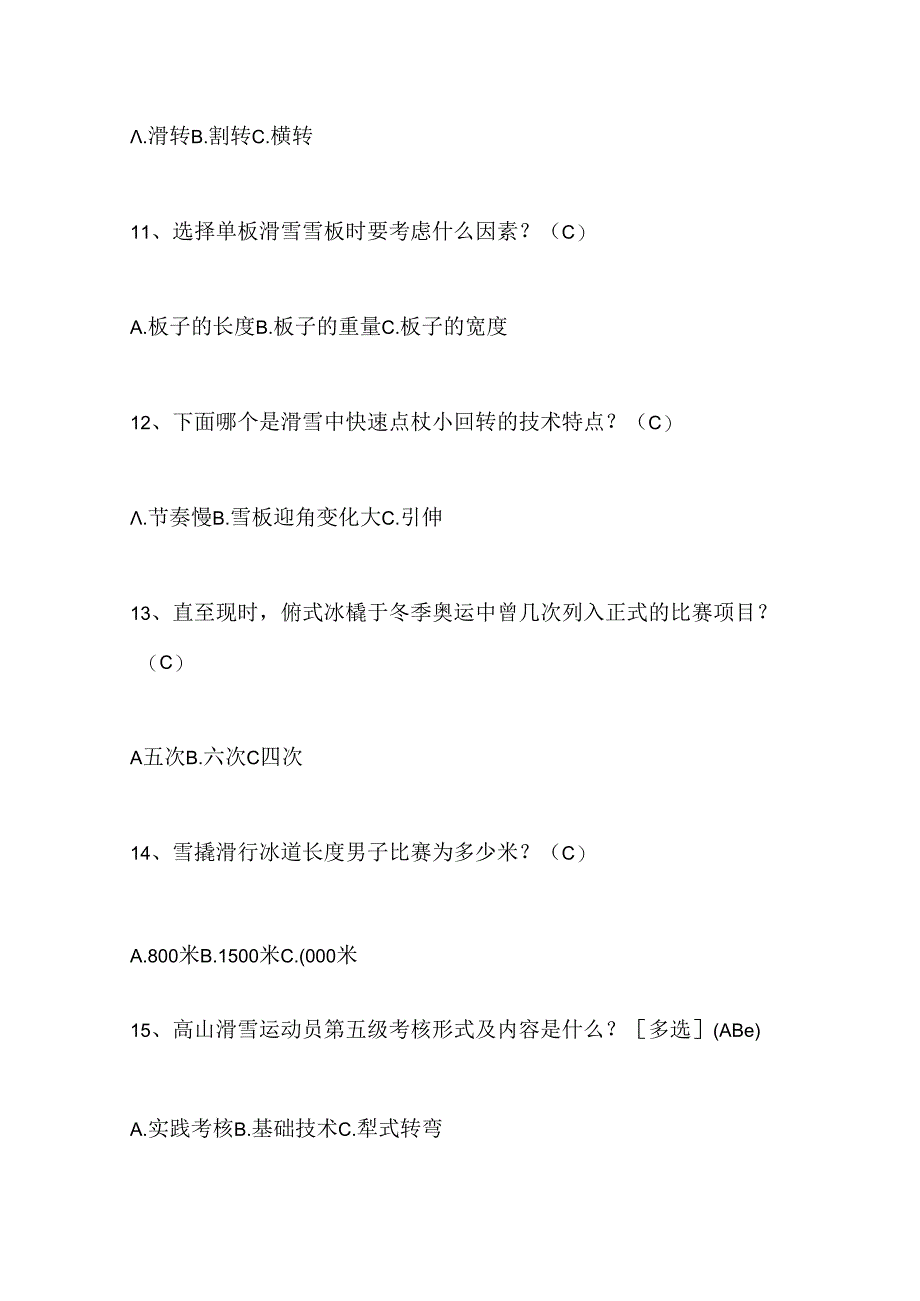 Λ.滑转B.割转C.横转

11、选择单板滑雪雪板时要考虑什么因素？（C）

A.板子的长度B.板子的重量C.板子的宽度

12、下面哪个是滑雪中快速点杖小回转的技术特点？（C）

Λ.节奏慢B.雪板迎角变化大C.引伸

13、直至现时，俯式冰橇于冬季奥运中曾几次列入正式的比赛项目？（C）

A五次B.六次C四次

14、雪撬滑行冰道长度男子比赛为多少米？（C）

A.800米B.1500米C.(000米

15、高山滑雪运动员第五级考核形式及内容是什么？［多选］(ABe)

A.实践考核B.基础技术C.犁式转弯